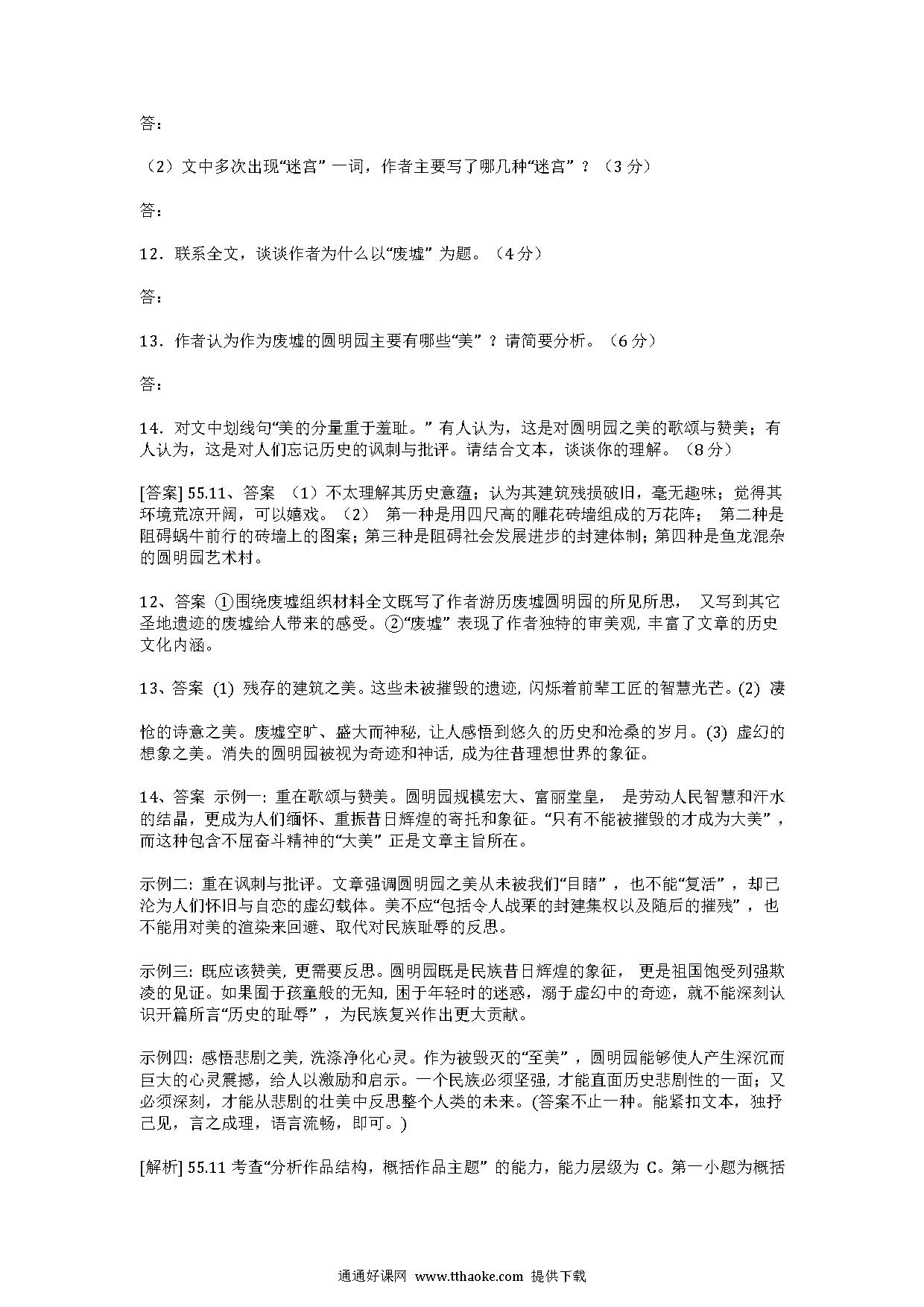 答：

（2）文中多次出现“迷宫”一词，作者主要写了哪几种“迷宫”？（3分）

答：

12．联系全文，谈谈作者为什么以“废墟”为题。（4分）

答：

13．作者认为作为废墟的圆明园主要有哪些“美”？请简要分析。（6分）

答：

14．对文中划线句“美的分量重于羞耻。”有人认为，这是对圆明园之美的歌颂与赞美；有人认为，这是对人们忘记历史的讽刺与批评。请结合文本，谈谈你的理解。（8分）

[答案] 55.11、答案 （1）不太理解其历史意蕴；认为其建筑残损破旧，毫无趣味；觉得其环境荒凉开阔，可以嬉戏。（2） 第一种是用四尺高的雕花砖墙组成的万花阵； 第二种是阻碍蜗牛前行的砖墙上的图案；第三种是阻碍社会发展进步的封建体制；第四种是鱼龙混杂的圆明园艺术村。

12、答案 ①围绕废墟组织材料全文既写了作者游历废墟圆明园的所见所思， 又写到其它圣地遗迹的废墟给人带来的感受。②“废墟”表现了作者独特的审美观，丰富了文章的历史文化内涵。

13、答案 (1) 残存的建筑之美。这些未被摧毁的遗迹，闪烁着前辈工匠的智慧光芒。(2) 凄

怆的诗意之美。废墟空旷、盛大而神秘，让人感悟到悠久的历史和沧桑的岁月。(3) 虚幻的想象之美。消失的圆明园被视为奇迹和神话，成为往昔理想世界的象征。

14、答案 示例一：重在歌颂与赞美。圆明园规模宏大、富丽堂皇， 是劳动人民智慧和汗水的结晶，更成为人们缅怀、重振昔日辉煌的寄托和象征。“只有不能被摧毁的才成为大美”，而这种包含不屈奋斗精神的“大美”正是文章主旨所在。

示例二：重在讽刺与批评。文章强调圆明园之美从未被我们“目睹”，也不能“复活”，却已沦为人们怀旧与自恋的虚幻载体。美不应“包括令人战栗的封建集权以及随后的摧残”，也不能用对美的渲染来回避、取代对民族耻辱的反思。

示例三：既应该赞美，更需要反思。圆明园既是民族昔日辉煌的象征， 更是祖国饱受列强欺凌的见证。如果囿于孩童般的无知，困于年轻时的迷惑，溺于虚幻中的奇迹，就不能深刻认识开篇所言“历史的耻辱”，为民族复兴作出更大贡献。

示例四：感悟悲剧之美，洗涤净化心灵。作为被毁灭的“至美”，圆明园能够使人产生深沉而巨大的心灵震撼，给人以激励和启示。一个民族必须坚强，才能直面历史悲剧性的一面；又必须深刻，才能从悲剧的壮美中反思整个人类的未来。(答案不止一种。能紧扣文本，独抒己见，言之成理，语言流畅，即可。)

[解析] 55.11 考查“分析作品结构，概括作品主题”的能力，能力层级为 C。第一小题为概括

通通好课网 www.tthaoke.com 提供下载